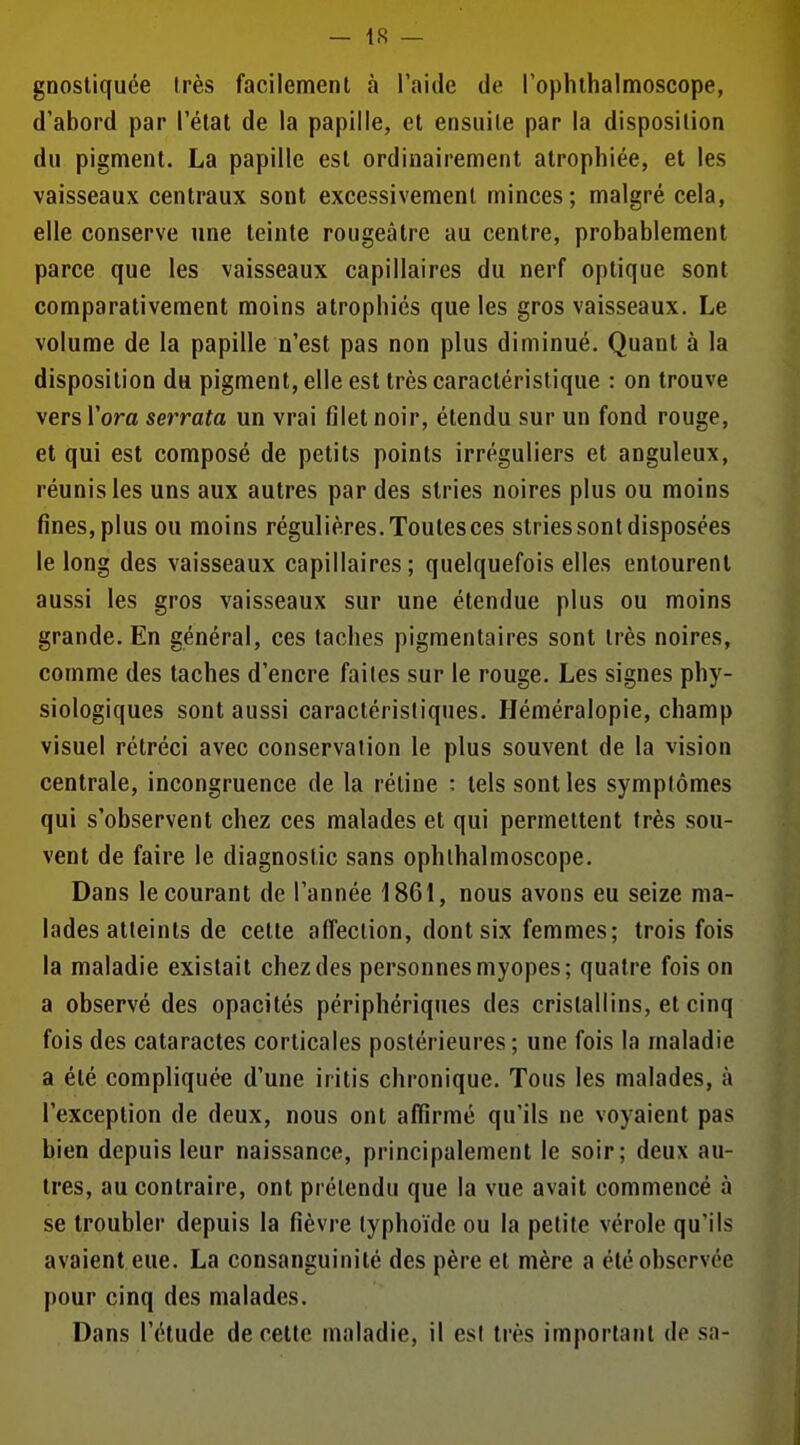 — 18 —

gnostiquée très facilement à l'aide de l'ophthalmoscope, d'abord par l'état de la papille, et ensuite par la disposition du pigment. La papille est ordinairement atrophiée, et les vaisseaux centraux sont excessivement minces; malgré cela, elle conserve une teinte rougeâtre au centre, probablement parce que les vaisseaux capillaires du nerf optique sont comparativement moins atrophiés que les gros vaisseaux. Le volume de la papille n'est pas non plus diminué. Quant à la disposition du pigment, elle est très caractéristique : on trouve vers l'ora serrata un vrai filet noir, étendu sur un fond rouge, et qui est composé de petits points irréguliers et anguleux, réunis les uns aux autres par des stries noires plus ou moins fines, plus ou moins régulières. Toutes ces stries sont disposées le long des vaisseaux capillaires; quelquefois elles entourent aussi les gros vaisseaux sur une étendue plus ou moins grande. En général, ces taches pigmentaires sont très noires, comme des taches d'encre faites sur le rouge. Les signes physiologiques sont aussi caractéristiques. Héméralopie, champ visuel rétréci avec conservation le plus souvent de la vision centrale, incongruence de la rétine : tels sont les symptômes qui s'observent chez ces malades et qui permettent très souvent de faire le diagnostic sans ophthalmoscope.

Dans le courant de l'année 1861, nous avons eu seize malades atteints de cette affection, dont six femmes; trois fois la maladie existait chez des personnes myopes; quatre fois on a observé des opacités périphériques des cristallins, et cinq fois des cataractes corticales postérieures; une fois la maladie a été compliquée d'une iritis chronique. Tous les malades, à l'exception de deux, nous ont affirmé qu'ils ne voyaient pas bien depuis leur naissance, principalement le soir; deux autres, au contraire, ont prétendu que la vue avait commencé à se troubler depuis la fièvre typhoïde ou la petite vérole qu'ils avaient eue. La consanguinité des père et mère a été observée pour cinq des malades.

Dans l'étude de cette maladie, il est très important de sa-